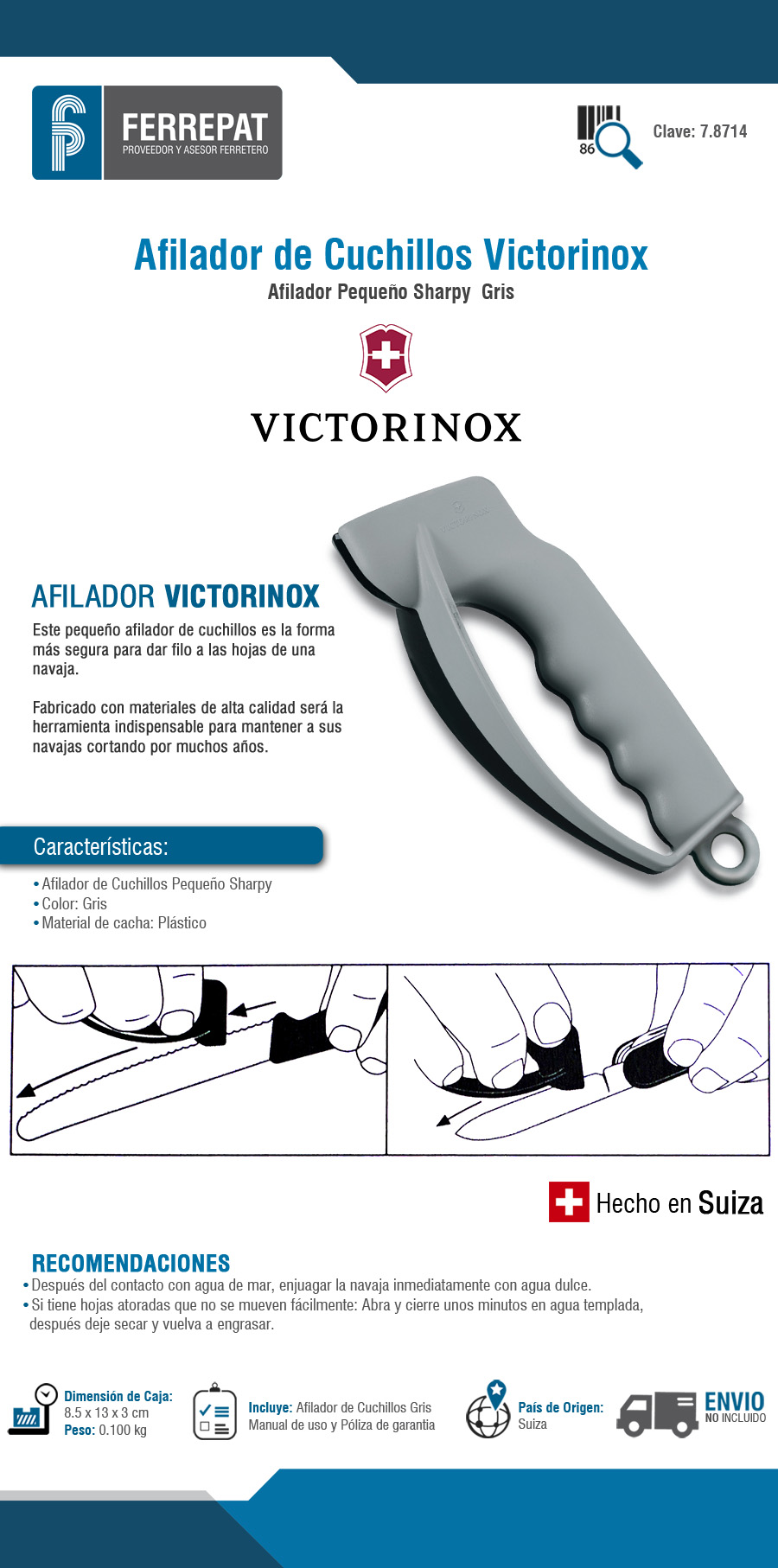 FERREPAT
PROVEEDOR Y ASESOR FERRETERO

86

Clave: 7.8714

Afilador de Cuchillos Victorinox
Afilador Pequeño Sharpy Gris

VICTORINOX

AFILADOR VICTORINOX
Este pequeño afilador de cuchillos es la forma más segura para dar filo a las hojas de una navaja.

Fabricado con materiales de alta calidad será la herramienta indispensable para mantener a sus navajas cortando por muchos años.

Características:
• Afilador de Cuchillos Pequeño Sharpy
• Color: Gris
• Material de cacha: Plástico

Hecho en Suiza

RECOMENDACIONES
• Después del contacto con agua de mar, enjuagar la navaja inmediatamente con agua dulce.
• Si tiene hojas atoradas que no se mueven fácilmente: Abra y cierre unos minutos en agua templada, después deje secar y vuelva a engrasar.

Dimensión de Caja: 8.5 x 13 x 3 cm
Peso: 0.100 kg

Incluye: Afilador de Cuchillos Gris
Manual de uso y Póliza de garantia

País de Origen: Suiza

ENVIO
NO INCLUIDO